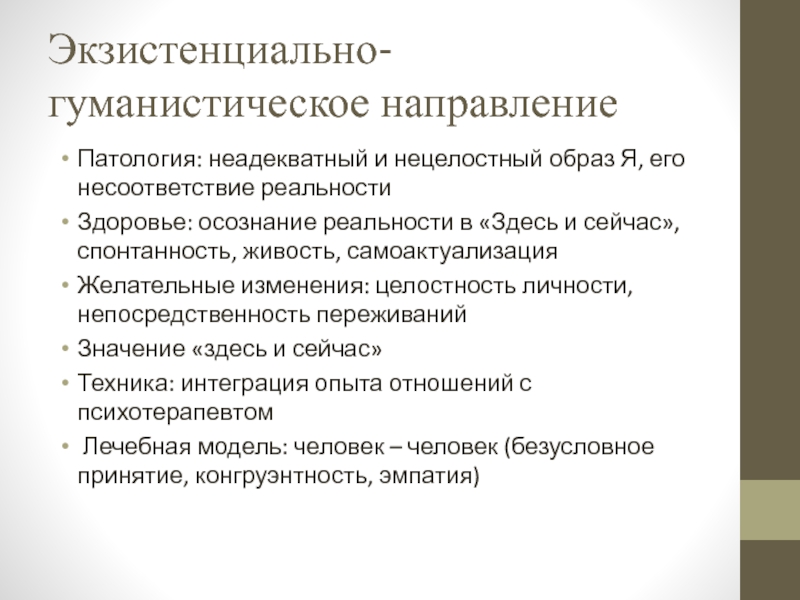 Экзистенциально-гуманистическое направление

• Патология: неадекватный и нецелостный образ Я, его несоответствие реальности
• Здоровье: осознание реальности в «Здесь и сейчас», спонтанность, живость, самоактуализация
• Желательные изменения: целостность личности, непосредственность переживаний
• Значение «здесь и сейчас»
• Техника: интеграция опыта отношений с психотерапевтом
• Лечебная модель: человек – человек (безусловное принятие, конгруэнтность, эмпатия)